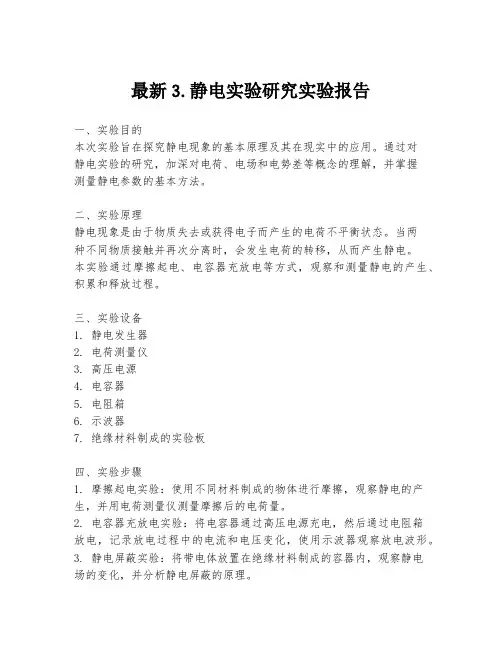 最新 3.静电实验研究实验报告

一、实验目的
本次实验旨在探究静电现象的基本原理及其在现实中的应用。通过对静电实验的研究，加深对电荷、电场和电势差等概念的理解，并掌握测量静电参数的基本方法。

二、实验原理
静电现象是由于物质失去或获得电子而产生的电荷不平衡状态。当两种不同物质接触并再次分离时，会发生电荷的转移，从而产生静电。本实验通过摩擦起电、电容器充放电等方式，观察和测量静电的产生、积累和释放过程。

三、实验设备
1. 静电发生器
2. 电荷测量仪
3. 高压电源
4. 电容器
5. 电阻箱
6. 示波器
7. 绝缘材料制成的实验板

四、实验步骤
1. 摩擦起电实验：使用不同材料制成的物体进行摩擦，观察静电的产生，并用电荷测量仪测量摩擦后的电荷量。
2. 电容器充放电实验：将电容器通过高压电源充电，然后通过电阻箱放电，记录放电过程中的电流和电压变化，使用示波器观察放电波形。
3. 静电屏蔽实验：将带电体放置在绝缘材料制成的容器内，观察静电场的变化，并分析静电屏蔽的原理。